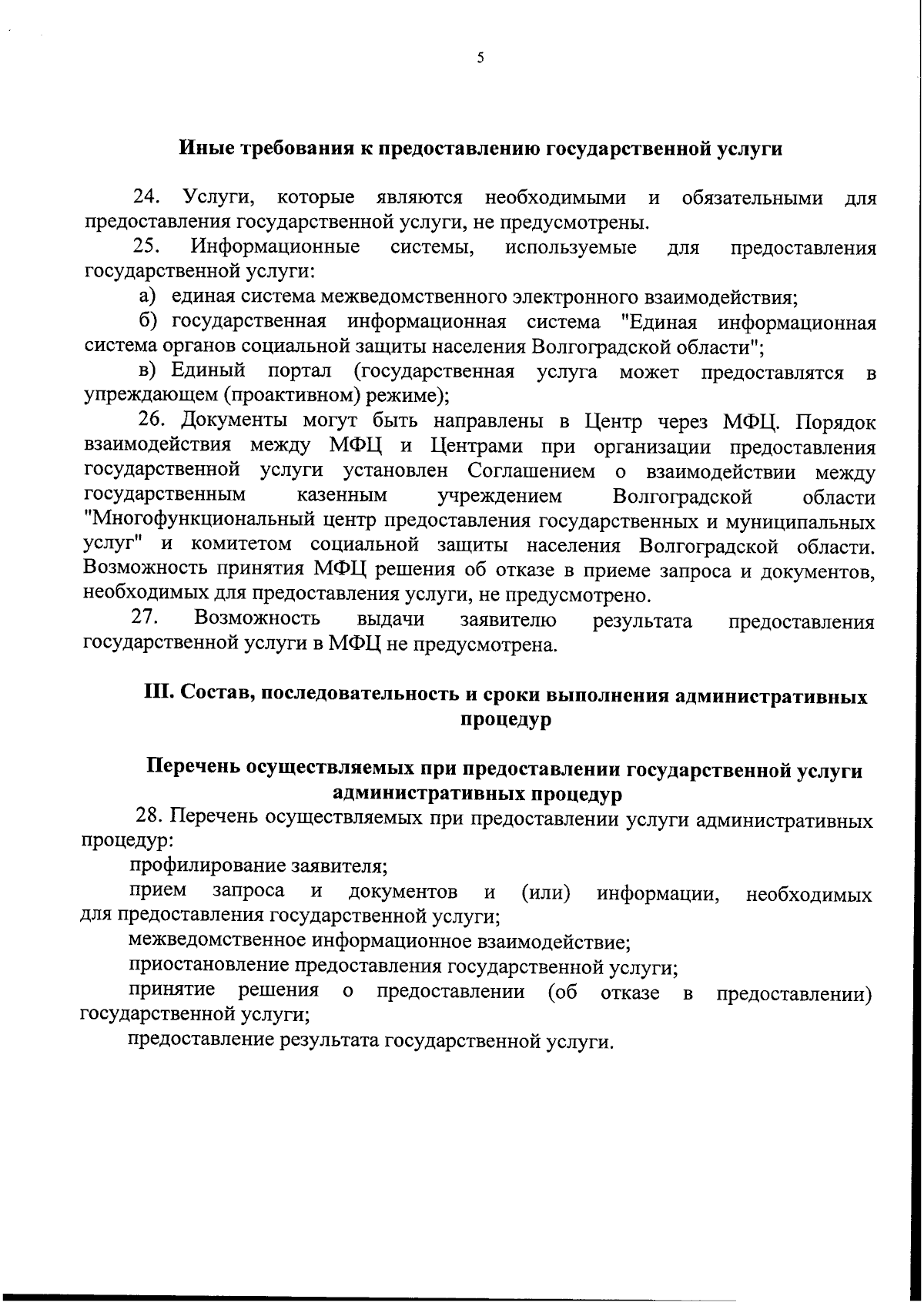 5

Иные требования к предоставлению государственной услуги

24. Услуги, которые являются необходимыми и обязательными для предоставления государственной услуги, не предусмотрены.

25. Информационные системы, используемые для предоставления государственной услуги:

а) единая система межведомственного электронного взаимодействия;

б) государственная информационная система "Единая информационная система органов социальной защиты населения Волгоградской области";

в) Единый портал (государственная услуга может предоставлятся в упреждающем (проактивном) режиме);

26. Документы могут быть направлены в Центр через МФЦ. Порядок взаимодействия между МФЦ и Центрами при организации предоставления государственной услуги установлен Соглашением о взаимодействии между государственным казенным учреждением Волгоградской области "Многофункциональный центр предоставления государственных и муниципальных услуг" и комитетом социальной защиты населения Волгоградской области. Возможность принятия МФЦ решения об отказе в приеме запроса и документов, необходимых для предоставления услуги, не предусмотрено.

27. Возможность выдачи заявителю результата предоставления государственной услуги в МФЦ не предусмотрена.

III. Состав, последовательность и сроки выполнения административных процедур

Перечень осуществляемых при предоставлении государственной услуги административных процедур

28. Перечень осуществляемых при предоставлении услуги административных процедур:

профилирование заявителя;

прием запроса и документов и (или) информации, необходимых для предоставления государственной услуги;

межведомственное информационное взаимодействие;

приостановление предоставления государственной услуги;

принятие решения о предоставлении (об отказе в предоставлении) государственной услуги;

предоставление результата государственной услуги.